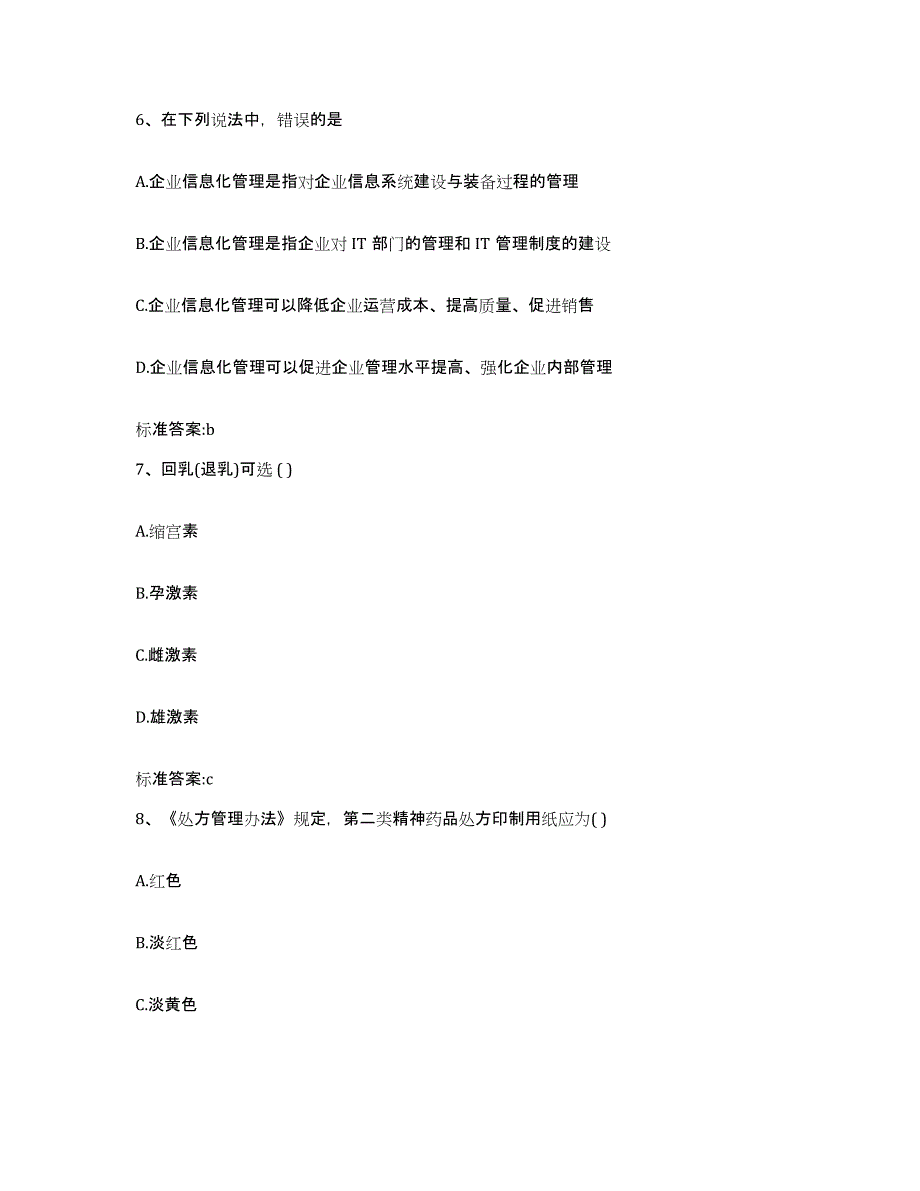 6、在下列说法中，错误的是

A.企业信息化管理是指对企业信息系统建设与装备过程的管理

B.企业信息化管理是指企业对 IT 部门的管理和 IT 管理制度的建设

C.企业信息化管理可以降低企业运营成本、提高质量、促进销售

D.企业信息化管理可以促进企业管理水平提高、强化企业内部管理

标准答案:b

7、回乳(退乳)可选 ( )

A.缩宫素

B.孕激素

C.雌激素

D.雄激素

标准答案:c

8、《处方管理办法》规定，第二类精神药品处方印制用纸应为( )

A.红色

B.淡红色

C.淡黄色